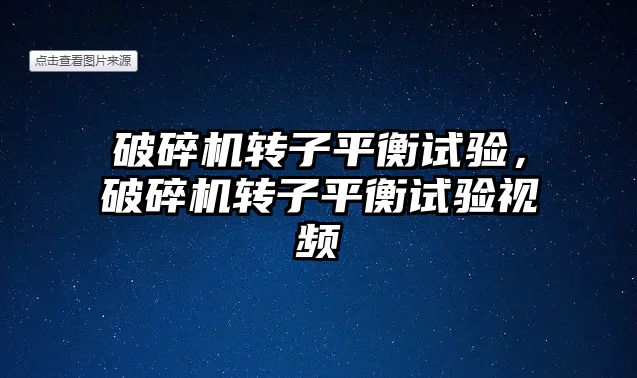 点击查看图片来源

破碎机转子平衡试验，破碎机转子平衡试验视频